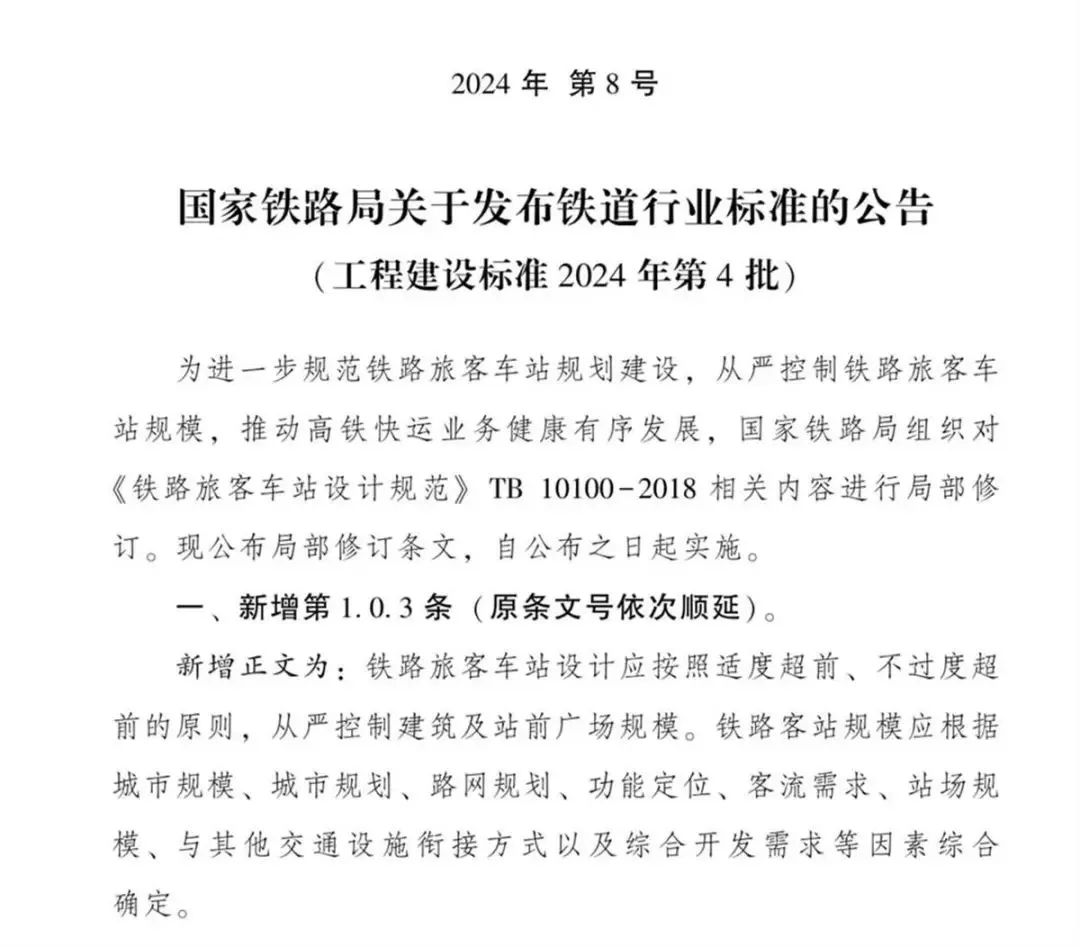 2024 年 第 8 号

国家铁路局关于发布铁道行业标准的公告
（工程建设标准 2024 年第 4 批）

为进一步规范铁路旅客车站规划建设，从严控制铁路旅客车站规模，推动高铁快运业务健康有序发展，国家铁路局组织对《铁路旅客车站设计规范》TB 10100-2018 相关内容进行局部修订。现公布局部修订条文，自公布之日起实施。

一、新增第 1.0.3 条（原条文号依次顺延）。

新增正文为：铁路旅客车站设计应按照适度超前、不过度超前的原则，从严控制建筑及站前广场规模。铁路客站规模应根据城市规模、城市规划、路网规划、功能定位、客流需求、站场规模、与其他交通设施衔接方式以及综合开发需求等因素综合确定。